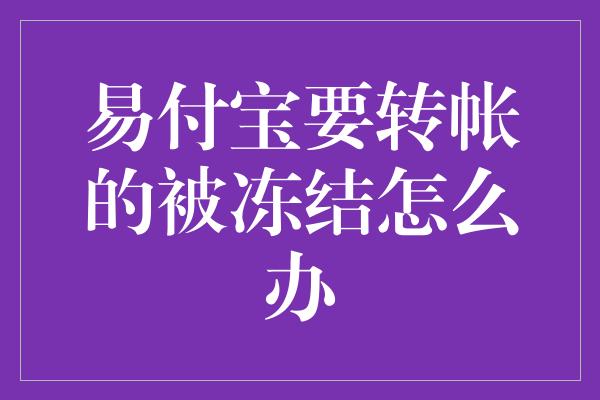 易付宝要转帐的被冻结怎么办